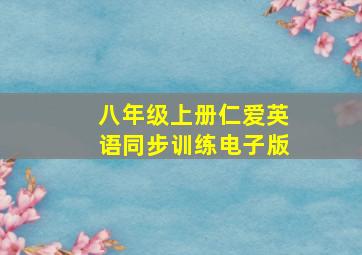 八年级上册仁爱英语同步训练电子版